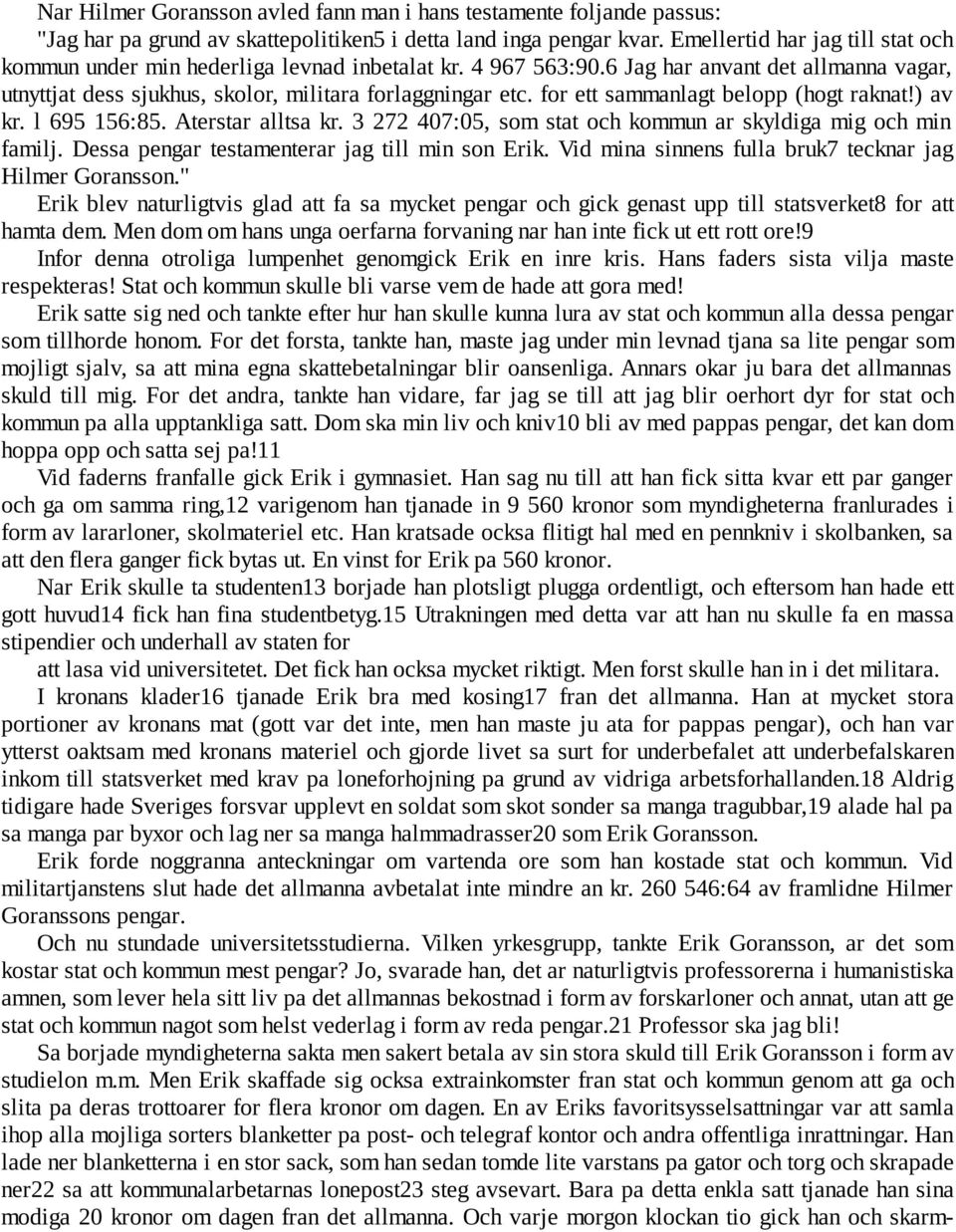 Nar Hilmer Goransson avled fann man i hans testamente foljande passus: "Jag har pa grund av skattepolitiken5 i detta land inga pengar kvar. Emellertid har jag till stat och kommun under min hederliga levnad inbetalat kr. 4 967 563:90.6 Jag har anvant det allmanna vagar, utnyttjat dess sjukhus, skolor, militara forlaggningar etc. for ett sammanlagt belopp (hogt raknat!) av kr. l 695 156:85. Aterstar alltsa kr. 3 272 407:05, som stat och kommun ar skyldiga mig och min familj. Dessa pengar testamenterar jag till min son Erik. Vid mina sinnens fulla bruk7 tecknar jag Hilmer Goransson."

Erik blev naturligtvis glad att fa sa mycket pengar och gick genast upp till statsverket8 for att hamta dem. Men dom om hans unga oerfarna forvaning nar han inte fick ut ett rott ore!9

Infor denna otroliga lumpenhet genomgick Erik en inre kris. Hans faders sista vilja maste respekteras! Stat och kommun skulle bli varse vem de hade att gora med!

Erik satte sig ned och tankte efter hur han skulle kunna lura av stat och kommun alla dessa pengar som tillhorde honom. For det forsta, tankte han, maste jag under min levnad tjana sa lite pengar som mojligt sjalv, sa att mina egna skattebetalningar blir oansenliga. Annars okar ju bara det allmannas skuld till mig. For det andra, tankte han vidare, far jag se till att jag blir oerhort dyr for stat och kommun pa alla upptankliga satt. Dom ska min liv och kniv10 bli av med pappas pengar, det kan dom hoppa opp och satta sej pa!11

Vid faderns franfalle gick Erik i gymnasiet. Han sag nu till att han fick sitta kvar ett par ganger och ga om samma ring,12 varigenom han tjanade in 9 560 kronor som myndigheterna franlurades i form av lararloner, skolmateriel etc. Han kratsade ocksa flitigt hal med en pennkniv i skolbanken, sa att den flera ganger fick bytas ut. En vinst for Erik pa 560 kronor.

Nar Erik skulle ta studenten13 borjade han plotsligt plugga ordentligt, och eftersom han hade ett gott huvud14 fick han fina studentbetyg.15 Utrakningen med detta var att han nu skulle fa en massa stipendier och underhall av staten for
att lasa vid universitetet. Det fick han ocksa mycket riktigt. Men forst skulle han in i det militara.

I kronans klader16 tjanade Erik bra med kosing17 fran det allmanna. Han at mycket stora portioner av kronans mat (gott var det inte, men han maste ju ata for pappas pengar), och han var ytterst oaktsam med kronans materiel och gjorde livet sa surt for underbefalet att underbefalskaren inkom till statsverket med krav pa loneforhojning pa grund av vidriga arbetsforhallanden.18 Aldrig tidigare hade Sveriges forsvar upplevt en soldat som skot sonder sa manga tragubbar,19 alade hal pa sa manga par byxor och lag ner sa manga halmmadrasser20 som Erik Goransson.

Erik forde noggranna anteckningar om vartenda ore som han kostade stat och kommun. Vid militartjanstens slut hade det allmanna avbetalat inte mindre an kr. 260 546:64 av framlidne Hilmer Goranssons pengar.

Och nu stundade universitetsstudierna. Vilken yrkesgrupp, tankte Erik Goransson, ar det som kostar stat och kommun mest pengar? Jo, svarade han, det ar naturligtvis professorerna i humanistiska amnen, som lever hela sitt liv pa det allmannas bekostnad i form av forskarloner och annat, utan att ge stat och kommun nagot som helst vederlag i form av reda pengar.21 Professor ska jag bli!

Sa borjade myndigheterna sakta men sakert betala av sin stora skuld till Erik Goransson i form av studielon m.m. Men Erik skaffade sig ocksa extrainkomster fran stat och kommun genom att ga och slita pa deras trottoarer for flera kronor om dagen. En av Eriks favoritsysselsattningar var att samla ihop alla mojliga sorters blanketter pa post- och telegraf kontor och andra offentliga inrattningar. Han lade ner blanketterna i en stor sack, som han sedan tomde lite varstans pa gator och torg och skrapade ner22 sa att kommunalarbetarnas lonepost23 steg avsevart. Bara pa detta enkla satt tjanade han sina modiga 20 kronor om dagen fran det allmanna. Och varje morgon klockan tio gick han och skarm-